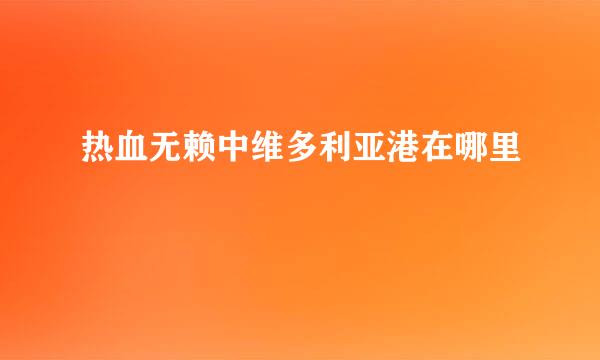 热血无赖中维多利亚港在哪里